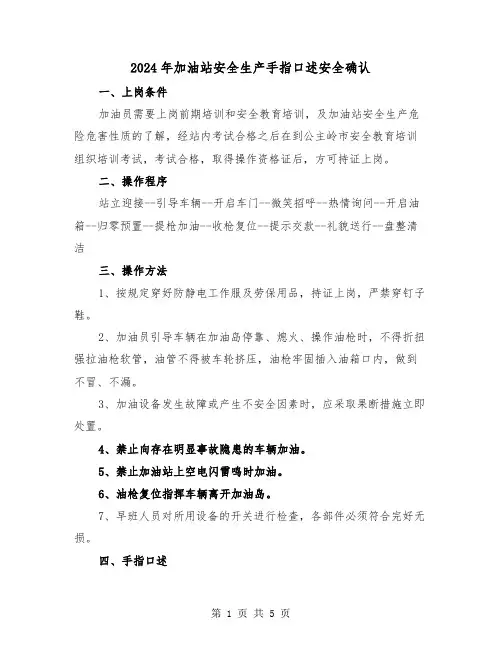 2024年加油站安全生产手指口述安全确认

一、上岗条件

加油员需要上岗前期培训和安全教育培训，及加油站安全生产危险危害性质的了解，经站内考试合格之后在到公主岭市安全教育培训组织培训考试，考试合格，取得操作资格证后，方可持证上岗。

二、操作程序

站立迎接--引导车辆--开启车门--微笑招呼--热情询问--开启油箱--归零预置--提枪加油--收枪复位--提示交款--礼貌送行--盘整清洁

三、操作方法

1、按规定穿好防静电工作服及劳保用品，持证上岗，严禁穿钉子鞋。

2、加油员引导车辆在加油岛停靠、熄火、操作油枪时，不得折扭强拉油枪软管，油管不得被车轮挤压，油枪牢固插入油箱口内，做到不冒、不漏。

3、加油设备发生故障或产生不安全因素时，应采取果断措施立即处置。

4、禁止向存在明显事故隐患的车辆加油。

5、禁止加油站上空电闪雷鸣时加油。

6、油枪复位指挥车辆离开加油岛。

7、早班人员对所用设备的开关进行检查，各部件必须符合完好无损。

四、手指口述

第 1 页 共 5 页